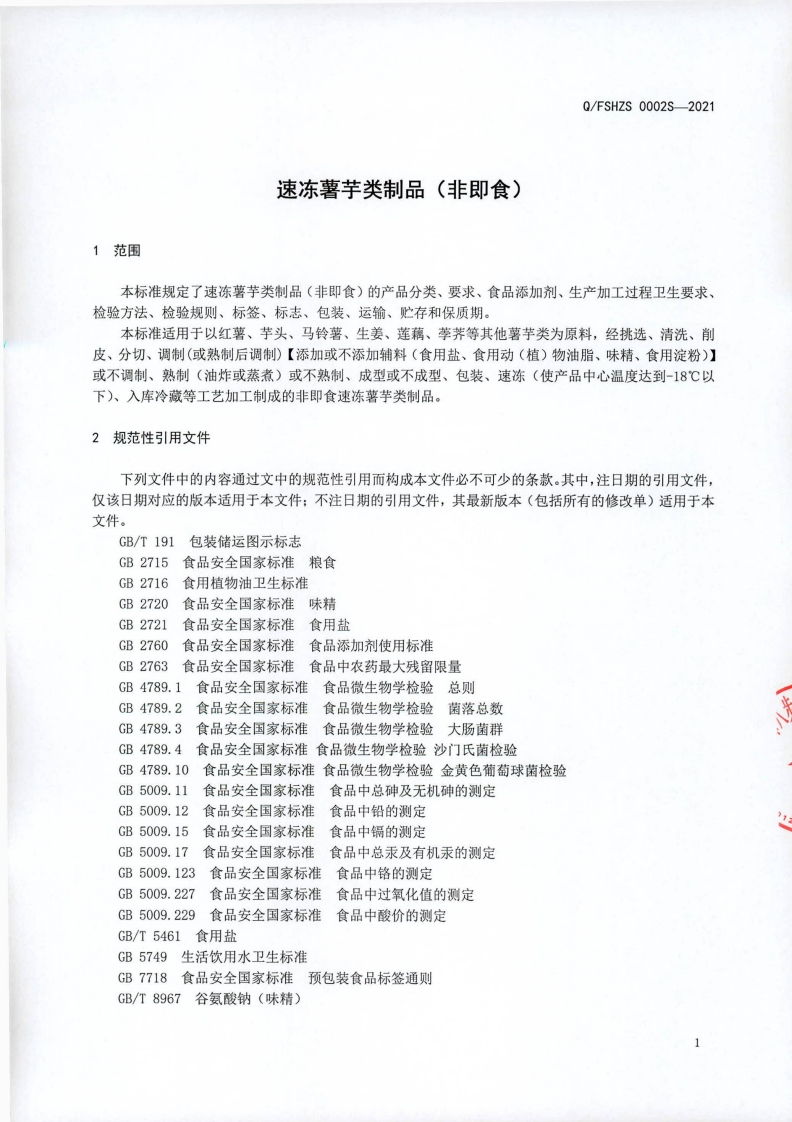 Q/FSHZS 0002S—2021

速冻薯芋类制品（非即食）

1 范围

本标准规定了速冻薯芋类制品（非即食）的产品分类、要求、食品添加剂、生产加工过程卫生要求、检验方法、检验规则、标签、标志、包装、运输、贮存和保质期。

本标准适用于以红薯、芋头、马铃薯、生姜、莲藕、荸荠等其他薯芋类为原料，经挑选、清洗、削皮、分切、调制(或熟制后调制)【添加或不添加辅料（食用盐、食用动（植）物油脂、味精、食用淀粉）】或不调制、熟制（油炸或蒸煮）或不熟制、成型或不成型、包装、速冻（使产品中心温度达到-18℃以下）、入库冷藏等工艺加工制成的非即食速冻薯芋类制品。

2 规范性引用文件

下列文件中的内容通过文中的规范性引用而构成本文件必不可少的条款。其中，注日期的引用文件，仅该日期对应的版本适用于本文件；不注日期的引用文件，其最新版本（包括所有的修改单）适用于本文件。

GB/T 191 包装储运图示标志
GB 2715 食品安全国家标准 粮食
GB 2716 食用植物油卫生标准
GB 2720 食品安全国家标准 味精
GB 2721 食品安全国家标准 食用盐
GB 2760 食品安全国家标准 食品添加剂使用标准
GB 2763 食品安全国家标准 食品中农药最大残留限量
GB 4789.1 食品安全国家标准 食品微生物学检验 总则
GB 4789.2 食品安全国家标准 食品微生物学检验 菌落总数
GB 4789.3 食品安全国家标准 食品微生物学检验 大肠菌群
GB 4789.4 食品安全国家标准 食品微生物学检验 沙门氏菌检验
GB 4789.10 食品安全国家标准 食品微生物学检验 金黄色葡萄球菌检验
GB 5009.11 食品安全国家标准 食品中总砷及无机砷的测定
GB 5009.12 食品安全国家标准 食品中铅的测定
GB 5009.15 食品安全国家标准 食品中镉的测定
GB 5009.17 食品安全国家标准 食品中总汞及有机汞的测定
GB 5009.123 食品安全国家标准 食品中铬的测定
GB 5009.227 食品安全国家标准 食品中过氧化值的测定
GB 5009.229 食品安全国家标准 食品中酸价的测定
GB/T 5461 食用盐
GB 5749 生活饮用水卫生标准
GB 7718 食品安全国家标准 预包装食品标签通则
GB/T 8967 谷氨酸钠（味精）

1